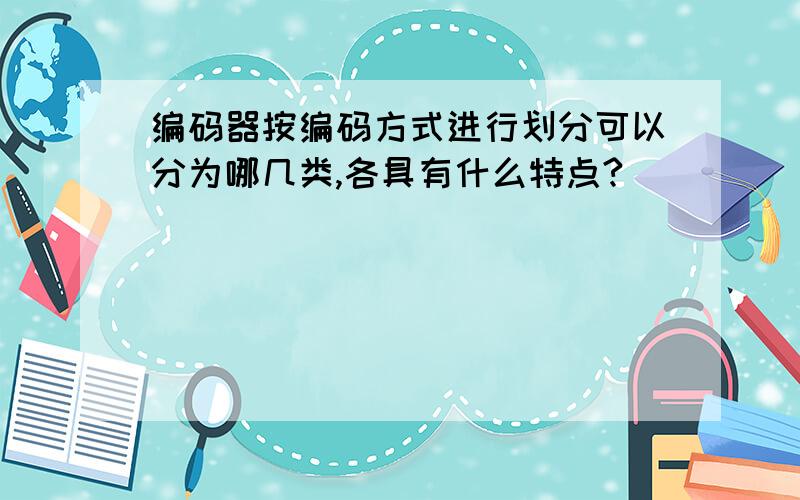 编码器按编码方式进行划分可以分为哪几类,各具有什么特点?